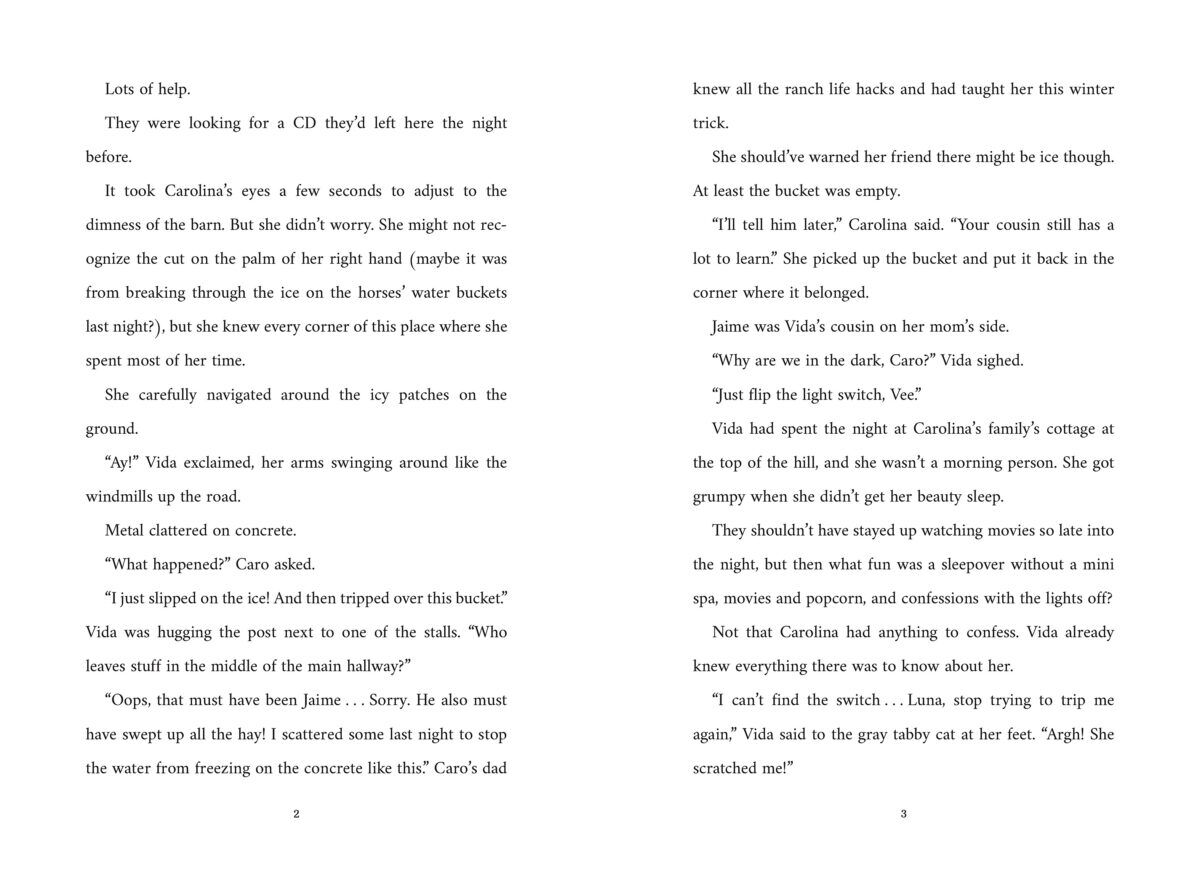 Lots of help.

They were looking for a CD they'd left here the night before.

It took Carolina's eyes a few seconds to adjust to the dimness of the barn. But she didn't worry. She might not recognize the cut on the palm of her right hand (maybe it was from breaking through the ice on the horses' water buckets last night?), but she knew every corner of this place where she spent most of her time.

She carefully navigated around the icy patches on the ground.

"Ay!" Vida exclaimed, her arms swinging around like the windmills up the road.

Metal clattered on concrete.

"What happened?" Caro asked.

"I just slipped on the ice! And then tripped over this bucket." Vida was hugging the post next to one of the stalls. "Who leaves stuff in the middle of the main hallway?"

"Oops, that must have been Jaime . . . Sorry. He also must have swept up all the hay! I scattered some last night to stop the water from freezing on the concrete like this." Caro's dad

2

knew all the ranch life hacks and had taught her this winter trick.

She should've warned her friend there might be ice though. At least the bucket was empty.

"I'll tell him later," Carolina said. "Your cousin still has a lot to learn." She picked up the bucket and put it back in the corner where it belonged.

Jaime was Vida's cousin on her mom's side.

"Why are we in the dark, Caro?" Vida sighed.

"Just flip the light switch, Vee."

Vida had spent the night at Carolina's family's cottage at the top of the hill, and she wasn't a morning person. She got grumpy when she didn't get her beauty sleep.

They shouldn't have stayed up watching movies so late into the night, but then what fun was a sleepover without a mini spa, movies and popcorn, and confessions with the lights off?

Not that Carolina had anything to confess. Vida already knew everything there was to know about her.

"I can't find the switch . . . Luna, stop trying to trip me again," Vida said to the gray tabby cat at her feet. "Argh! She scratched me!"

3